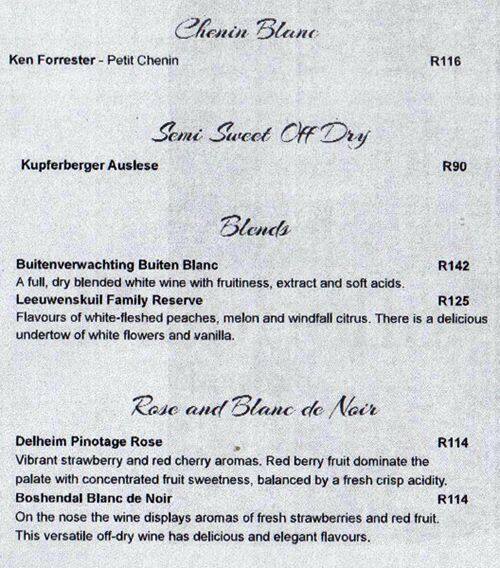 Chenin Blanc

Ken Forrester - Petit Chenin R116

Semi Sweet Off Dry

Kupferberger Auslese R90

Blends

Buitenverwachting Buiten Blanc R142
A full, dry blended white wine with fruitiness, extract and soft acids.
Leeuwenskuil Family Reserve R125
Flavours of white-fleshed peaches, melon and windfall citrus. There is a delicious undertow of white flowers and vanilla.

Rose and Blanc de Noir

Delheim Pinotage Rose R114
Vibrant strawberry and red cherry aromas. Red berry fruit dominate the palate with concentrated fruit sweetness, balanced by a fresh crisp acidity.
Boshendal Blanc de Noir R114
On the nose the wine displays aromas of fresh strawberries and red fruit. This versatile off-dry wine has delicious and elegant flavours.